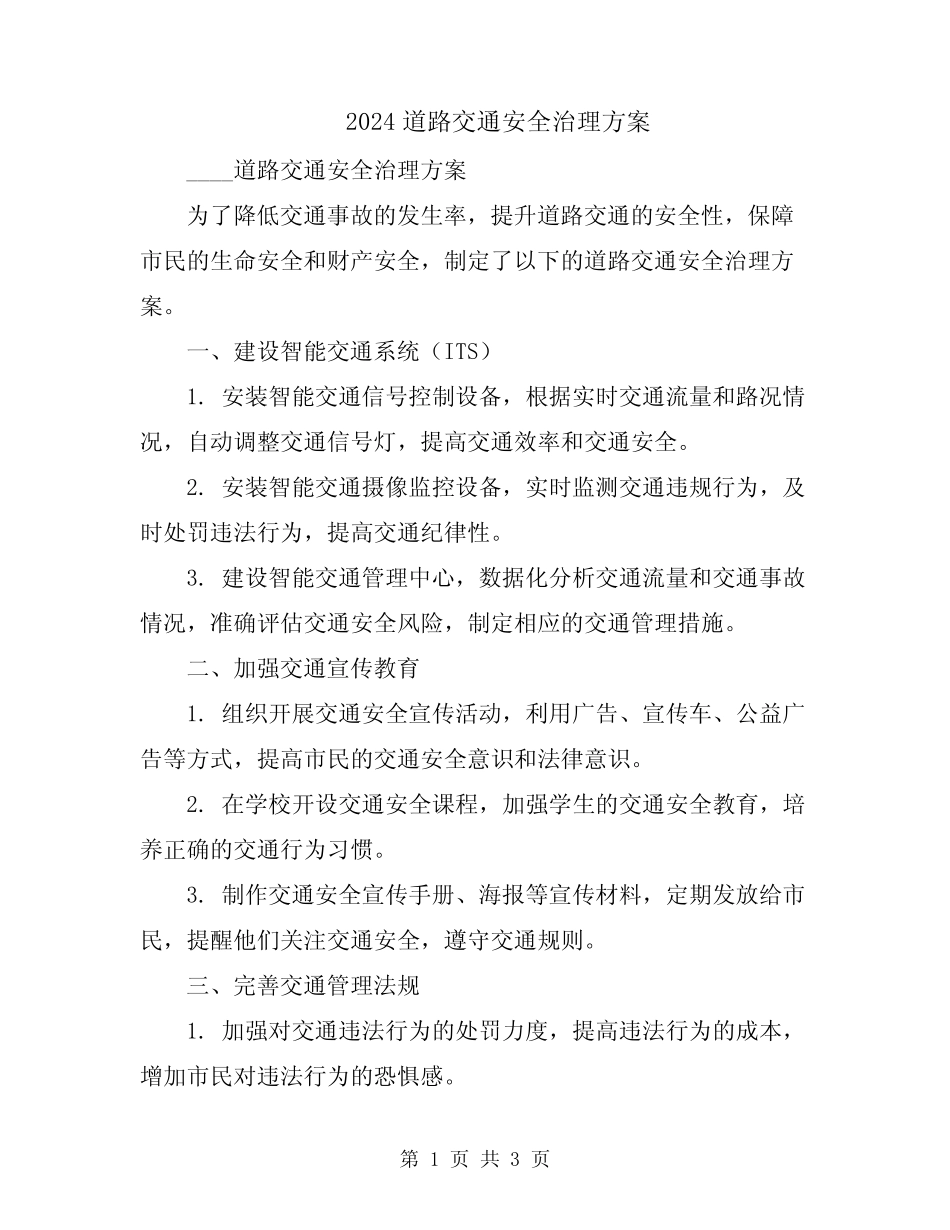 2024 道路交通安全治理方案

____道路交通安全治理方案

为了降低交通事故的发生率，提升道路交通的安全性，保障市民的生命安全和财产安全，制定了以下的道路交通安全治理方案。

一、建设智能交通系统（ITS）

1. 安装智能交通信号控制设备，根据实时交通流量和路况情况，自动调整交通信号灯，提高交通效率和交通安全。

2. 安装智能交通摄像监控设备，实时监测交通违规行为，及时处罚违法行为，提高交通纪律性。

3. 建设智能交通管理中心，数据化分析交通流量和交通事故情况，准确评估交通安全风险，制定相应的交通管理措施。

二、加强交通宣传教育

1. 组织开展交通安全宣传活动，利用广告、宣传车、公益广告等方式，提高市民的交通安全意识和法律意识。

2. 在学校开设交通安全课程，加强学生的交通安全教育，培养正确的交通行为习惯。

3. 制作交通安全宣传手册、海报等宣传材料，定期发放给市民，提醒他们关注交通安全，遵守交通规则。

三、完善交通管理法规

1. 加强对交通违法行为的处罚力度，提高违法行为的成本，增加市民对违法行为的恐惧感。

第 1 页 共 3 页